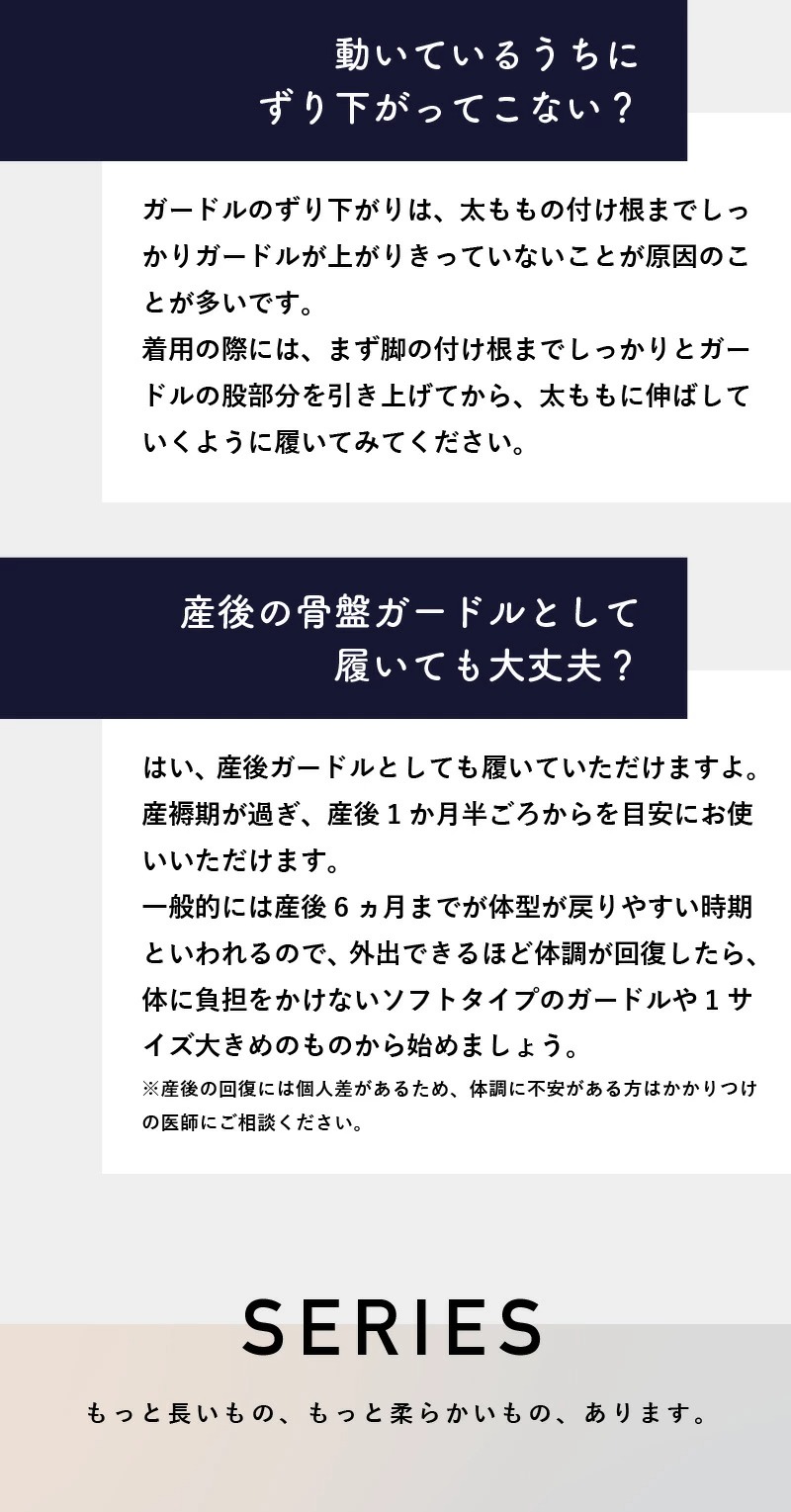 動いているうちに
ずり下がってこない？

ガードルのずり下がりは、太ももの付け根までしっかりガードルが上がりきっていないことが原因のことが多いです。
着用の際には、まず脚の付け根までしっかりとガードルの股部分を引き上げてから、太ももに伸ばしていくように履いてみてください。

産後の骨盤ガードルとして
履いても大丈夫？

はい、産後ガードルとしても履いていただけますよ。
産褥期が過ぎ、産後１か月半ごろからを目安にお使いいただけます。
一般的には産後６ヵ月までが体型が戻りやすい時期といわれるので、外出できるほど体調が回復したら、体に負担をかけないソフトタイプのガードルや１サイズ大きめのものから始めましょう。
※産後の回復には個人差があるため、体調に不安がある方はかかりつけの医師にご相談ください。

SERIES

もっと長いもの、もっと柔らかいもの、あります。